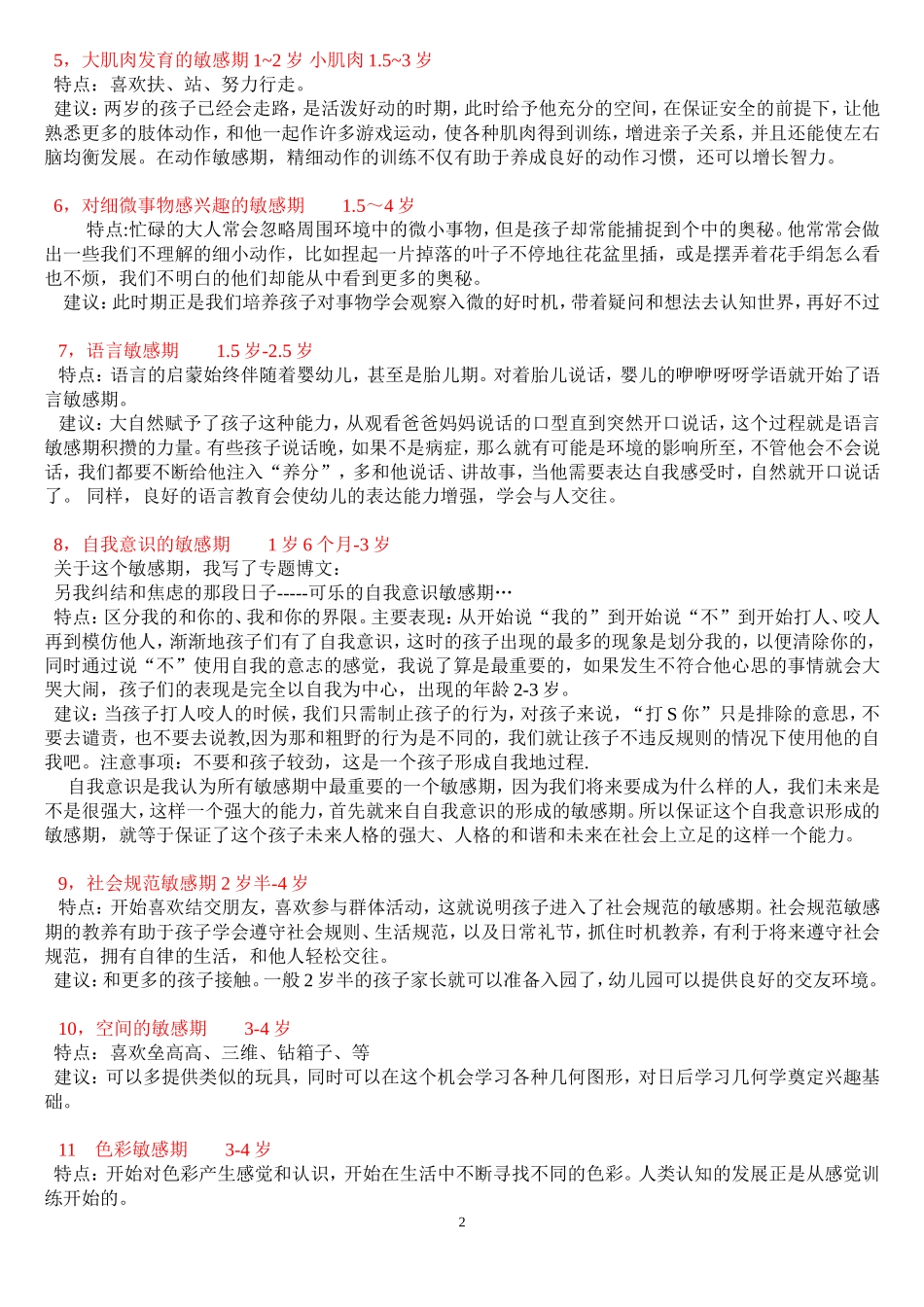 5，大肌肉发育的敏感期 1~2 岁 小肌肉 1.5~3 岁
特点：喜欢扶、站、努力行走。
建议：两岁的孩子已经会走路，是活泼好动的时期，此时给予他充分的空间，在保证安全的前提下，让他熟悉更多的肢体动作，和他一起作许多游戏运动，使各种肌肉得到训练，增进亲子关系，并且还能使左右脑均衡发展。在动作敏感期，精细动作的训练不仅有助于养成良好的动作习惯，还可以增长智力。

6，对细微事物感兴趣的敏感期 1.5～4 岁
特点:忙碌的大人常会忽略周围环境中的微小事物，但是孩子却常能捕捉到个中的奥秘。他常常会做出一些我们不理解的细小动作，比如捏起一片掉落的叶子不停地往花盆里插，或是摆弄着花手绢怎么看也不烦，我们不明白的他们却能从中看到更多的奥秘。
建议：此时期正是我们培养孩子对事物学会观察入微的好时机，带着疑问和想法去认知世界，再好不过

7，语言敏感期 1.5 岁-2.5 岁
特点：语言的启蒙始终伴随着婴幼儿，甚至是胎儿期。对着胎儿说话，婴儿的咿咿呀呀学语就开始了语言敏感期。
建议：大自然赋予了孩子这种能力，从观看爸爸妈妈说话的口型直到突然开口说话，这个过程就是语言敏感期积攒的力量。有些孩子说话晚，如果不是病症，那么就有可能是环境的影响所至，不管他会不会说话，我们都要不断给他注入“养分”，多和他说话、讲故事，当他需要表达自我感受时，自然就开口说话了。 同样，良好的语言教育会使幼儿的表达能力增强，学会与人交往。

8，自我意识的敏感期 1 岁 6 个月-3 岁
关于这个敏感期，我写了专题博文：
另我纠结和焦虑的那段日子-----可乐的自我意识敏感期…
特点：区分我的和你的、我和你的界限。主要表现：从开始说“我的”到开始说“不”到开始打人、咬人再到模仿他人，渐渐地孩子们有了自我意识，这时的孩子出现的最多的现象是划分我的，以便清除你的，同时通过说“不”使用自我的意志的感觉，我说了算是最重要的，如果发生不符合他心思的事情就会大哭大闹，孩子们的表现是完全以自我为中心，出现的年龄 2-3 岁。
建议：当孩子打人咬人的时候，我们只需制止孩子的行为，对孩子来说，“打 S 你”只是排除的意思，不要去谴责，也不要去说教,因为那和粗野的行为是不同的，我们就让孩子不违反规则的情况下使用他的自我吧。注意事项：不要和孩子较劲，这是一个孩子形成自我地过程.
自我意识是我认为所有敏感期中最重要的一个敏感期，因为我们将来要成为什么样的人，我们未来是不是很强大，这样一个强大的能力，首先就来自自我意识的形成的敏感期。所以保证这个自我意识形成的敏感期，就等于保证了这个孩子未来人格的强大、人格的和谐和未来在社会上立足的这样一个能力。

9，社会规范敏感期 2 岁半-4 岁
特点：开始喜欢结交朋友，喜欢参与群体活动，这就说明孩子进入了社会规范的敏感期。社会规范敏感期的教养有助于孩子学会遵守社会规则、生活规范，以及日常礼节，抓住时机教养，有利于将来遵守社会规范，拥有自律的生活，和他人轻松交往。
建议：和更多的孩子接触。一般 2 岁半的孩子家长就可以准备入园了，幼儿园可以提供良好的交友环境。

10，空间的敏感期 3-4 岁
特点：喜欢垒高高、三维、钻箱子、等
建议：可以多提供类似的玩具，同时可以在这个机会学习各种几何图形，对日后学习几何学奠定兴趣基础。

11 色彩敏感期 3-4 岁
特点：开始对色彩产生感觉和认识，开始在生活中不断寻找不同的色彩。人类认知的发展正是从感觉训练开始的。

2